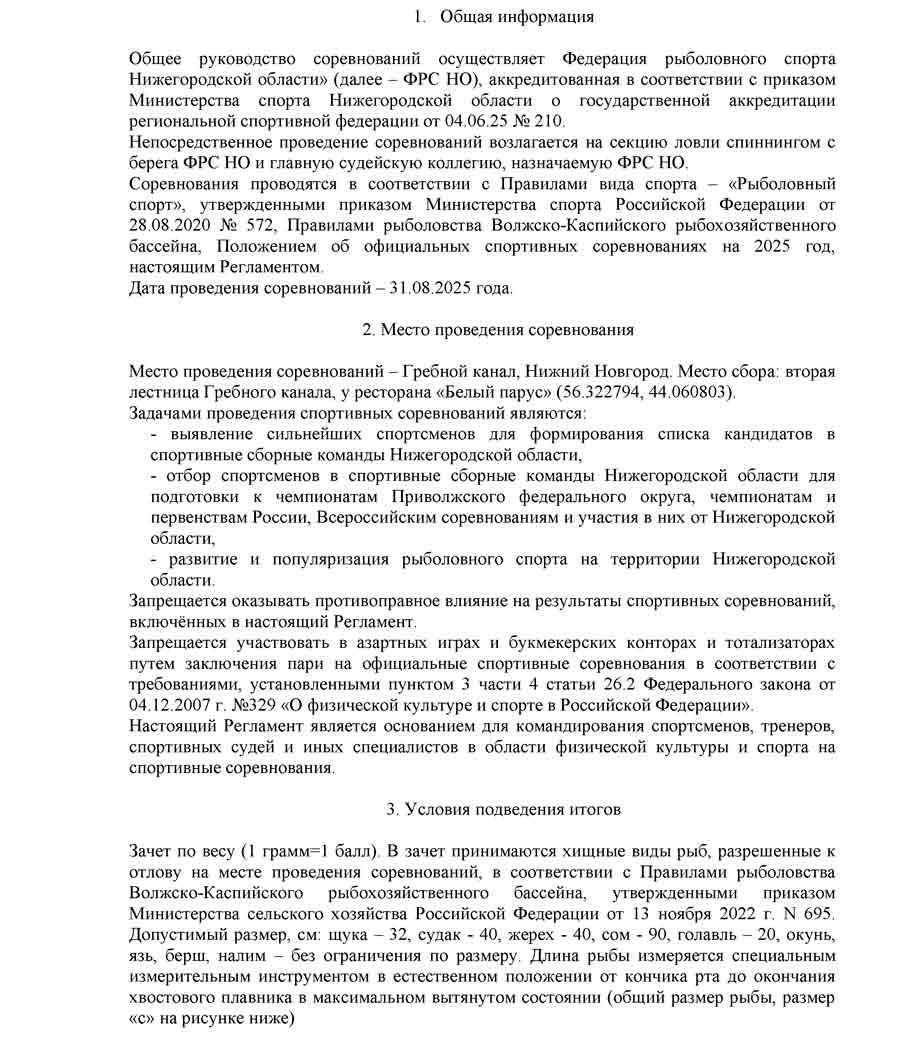 1. Общая информация

Общее руководство соревнований осуществляет Федерация рыболовного спорта Нижегородской области» (далее – ФРС НО), аккредитованная в соответствии с приказом Министерства спорта Нижегородской области о государственной аккредитации региональной спортивной федерации от 04.06.25 № 210.
Непосредственное проведение соревнований возлагается на секцию ловли спиннингом с берега ФРС НО и главную судейскую коллегию, назначаемую ФРС НО.
Соревнования проводятся в соответствии с Правилами вида спорта – «Рыболовный спорт», утвержденными приказом Министерства спорта Российской Федерации от 28.08.2020 № 572, Правилами рыболовства Волжско-Каспийского рыбохозяйственного бассейна, Положением об официальных спортивных соревнованиях на 2025 год, настоящим Регламентом.
Дата проведения соревнований – 31.08.2025 года.

2. Место проведения соревнования

Место проведения соревнований – Гребной канал, Нижний Новгород. Место сбора: вторая лестница Гребного канала, у ресторана «Белый парус» (56.322794, 44.060803).
Задачами проведения спортивных соревнований являются:
- выявление сильнейших спортсменов для формирования списка кандидатов в спортивные сборные команды Нижегородской области,
- отбор спортсменов в спортивные сборные команды Нижегородской области для подготовки к чемпионатам Приволжского федерального округа, чемпионатам и первенствам России, Всероссийским соревнованиям и участия в них от Нижегородской области,
- развитие и популяризация рыболовного спорта на территории Нижегородской области.
Запрещается оказывать противоправное влияние на результаты спортивных соревнований, включённых в настоящий Регламент.
Запрещается участвовать в азартных играх и букмекерских конторах и тотализаторах путем заключения пари на официальные спортивные соревнования в соответствии с требованиями, установленными пунктом 3 части 4 статьи 26.2 Федерального закона от 04.12.2007 г. №329 «О физической культуре и спорте в Российской Федерации».
Настоящий Регламент является основанием для командирования спортсменов, тренеров, спортивных судей и иных специалистов в области физической культуры и спорта на спортивные соревнования.

3. Условия подведения итогов

Зачет по весу (1 грамм=1 балл). В зачет принимаются хищные виды рыб, разрешенные к отлову на месте проведения соревнований, в соответствии с Правилами рыболовства Волжско-Каспийского рыбохозяйственного бассейна, утвержденными приказом Министерства сельского хозяйства Российской Федерации от 13 ноября 2022 г. N 695. Допустимый размер, см: щука – 32, судак - 40, жерех - 40, сом - 90, голавль – 20, окунь, язь, берш, налим – без ограничения по размеру. Длина рыбы измеряется специальным измерительным инструментом в естественном положении от кончика рта до окончания хвостового плавника в максимальном вытянутом состоянии (общий размер рыбы, размер «с» на рисунке ниже)